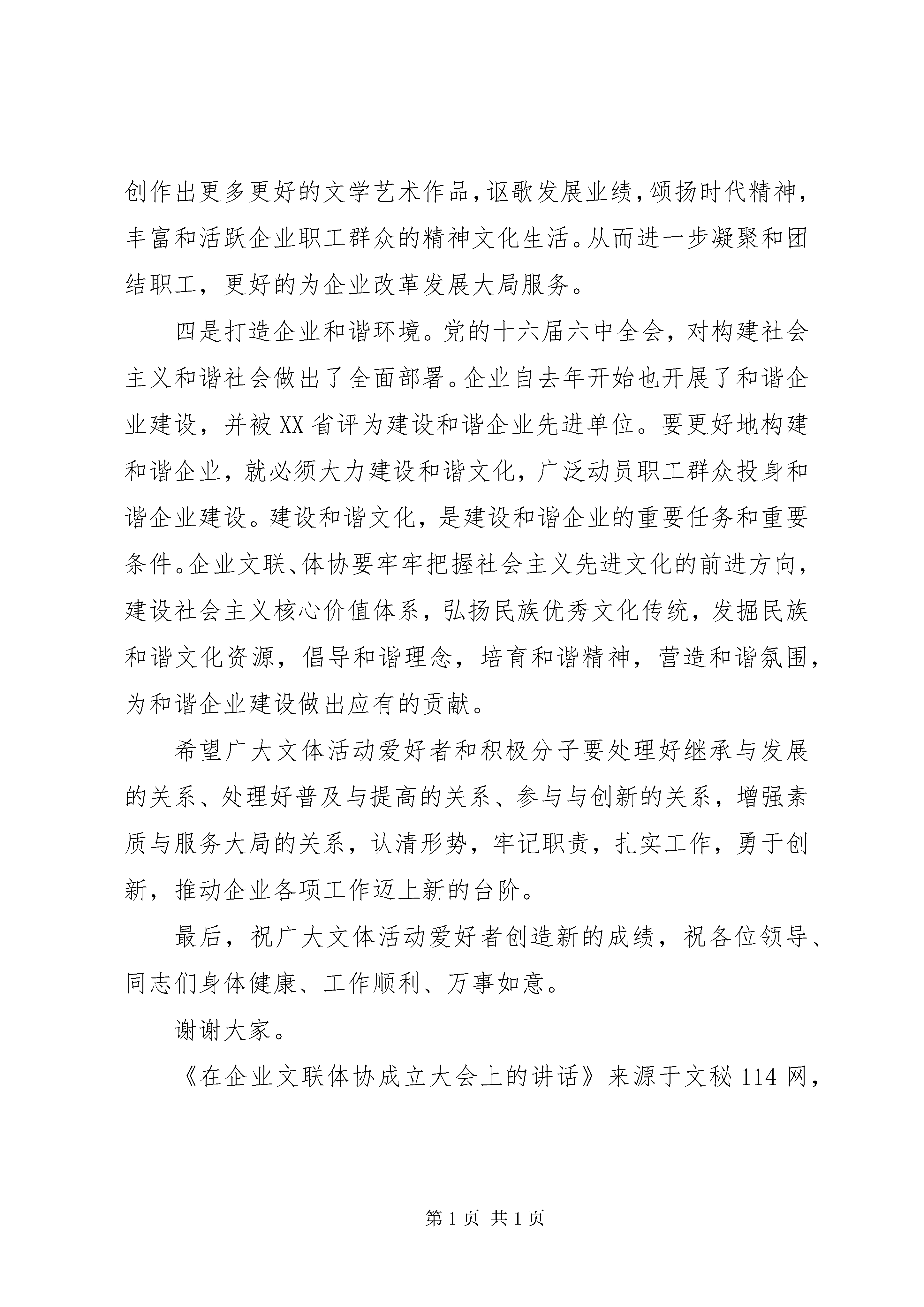 创作出更多更好的文学艺术作品，讴歌发展业绩，颂扬时代精神，丰富和活跃企业职工群众的精神文化生活。从而进一步凝聚和团结职工，更好的为企业改革发展大局服务。

四是打造企业和谐环境。党的十六届六中全会，对构建社会主义和谐社会做出了全面部署。企业自去年开始也开展了和谐企业建设，并被XX省评为建设和谐企业先进单位。要更好地构建和谐企业，就必须大力建设和谐文化，广泛动员职工群众投身和谐企业建设。建设和谐文化，是建设和谐企业的重要任务和重要条件。企业文联、体协要牢牢把握社会主义先进文化的前进方向，建设社会主义核心价值体系，弘扬民族优秀文化传统，发掘民族和谐文化资源，倡导和谐理念，培育和谐精神，营造和谐氛围，为和谐企业建设做出应有的贡献。

希望广大文体活动爱好者和积极分子要处理好继承与发展的关系、处理好普及与提高的关系、参与与创新的关系，增强素质与服务大局的关系，认清形势，牢记职责，扎实工作，勇于创新，推动企业各项工作迈上新的台阶。

最后，祝广大文体活动爱好者创造新的成绩，祝各位领导、同志们身体健康、工作顺利、万事如意。

谢谢大家。

《在企业文联体协成立大会上的讲话》来源于文秘114网，

第1页 共1页